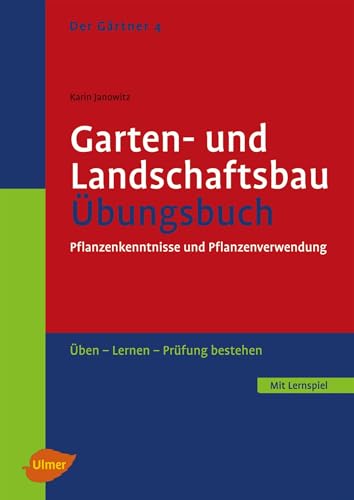 Der Gärtner 4

Karin Janowitz

Garten- und Landschaftsbau Übungsbuch

Pflanzenkenntnisse und Pflanzenverwendung

Üben – Lernen – Prüfung bestehen

Mit Lernspiel

Ulmer